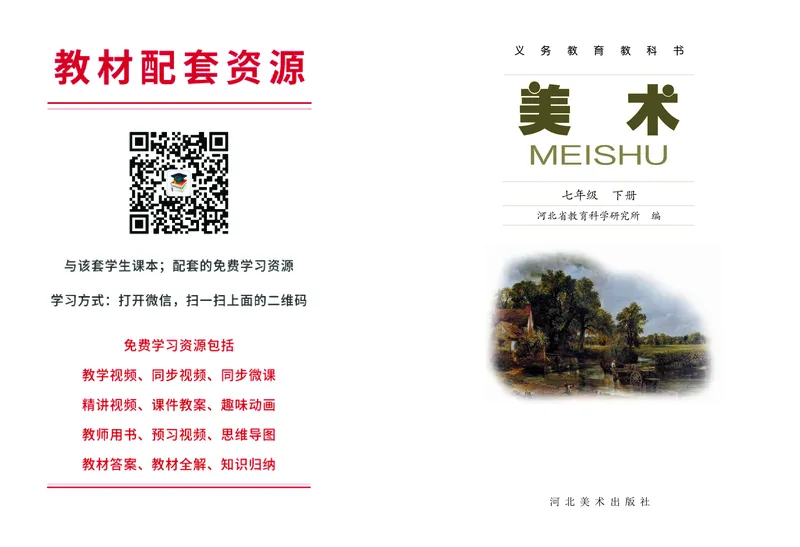 教材配套资源

与该套学生课本；配套的免费学习资源

学习方式：打开微信，扫一扫上面的二维码

免费学习资源包括

教学视频、同步视频、同步微课

精讲视频、课件教案、趣味动画

教师用书、预习视频、思维导图

教材答案、教材全解、知识归纳

义务教育教科书

美术

MEISHU

七年级 下册

河北省教育科学研究所 编

河北美术出版社